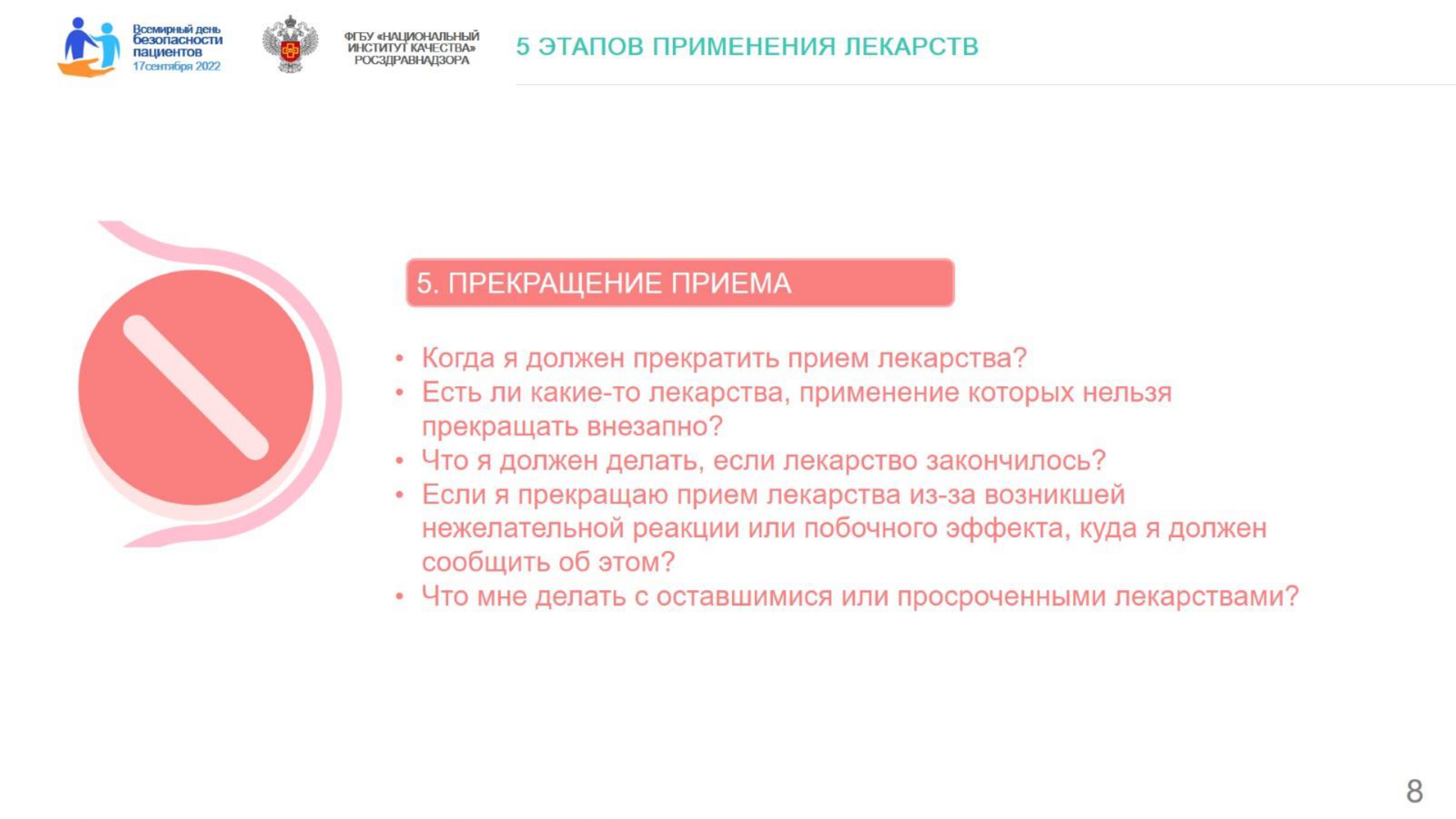 Всемирный день безопасности пациентов
17сентября 2022

ФГБУ «НАЦИОНАЛЬНЫЙ ИНСТИТУТ КАЧЕСТВА» РОСЗДРАВНАДЗОРА

5 ЭТАПОВ ПРИМЕНЕНИЯ ЛЕКАРСТВ

5. ПРЕКРАЩЕНИЕ ПРИЕМА

• Когда я должен прекратить прием лекарства?
• Есть ли какие-то лекарства, применение которых нельзя прекращать внезапно?
• Что я должен делать, если лекарство закончилось?
• Если я прекращаю прием лекарства из-за возникшей нежелательной реакции или побочного эффекта, куда я должен сообщить об этом?
• Что мне делать с оставшимися или просроченными лекарствами?

8